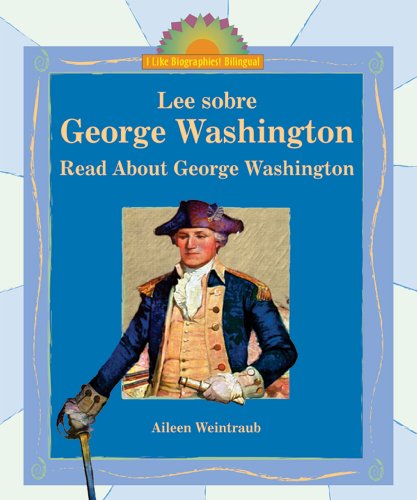 I Like Biographies! Bilingual

Lee sobre
George Washington
Read About George Washington

Aileen Weintraub